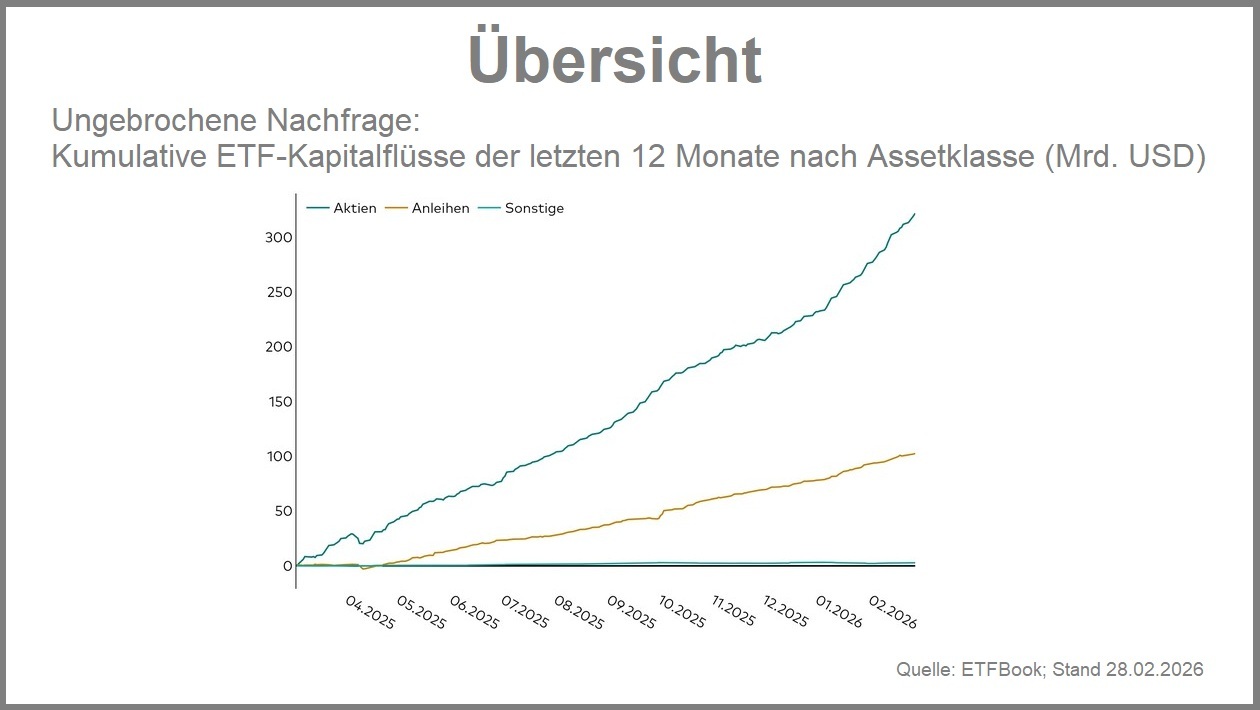 Übersicht

Ungebrochene Nachfrage:
Kumulative ETF-Kapitalflüsse der letzten 12 Monate nach Assetklasse (Mrd. USD)

Aktien Anleihen Sonstige

300
250
200
150
100
50
0

04.2025 05.2025 06.2025 07.2025 08.2025 09.2025 10.2025 11.2025 12.2025 01.2026 02.2026

Quelle: ETFBook; Stand 28.02.2026